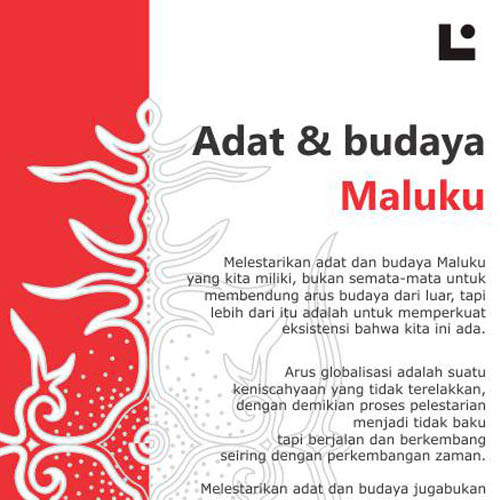 Adat & budaya
Maluku

Melestarikan adat dan budaya Maluku yang kita miliki, bukan semata-mata untuk membendung arus budaya dari luar, tapi lebih dari itu adalah untuk memperkuat eksistensi bahwa kita ini ada.

Arus globalisasi adalah suatu keniscahyaan yang tidak terelakkan, dengan demikian proses pelestarian menjadi tidak baku tapi berjalan dan berkembang seiring dengan perkembangan zaman.

Melestarikan adat dan budaya jugabukan